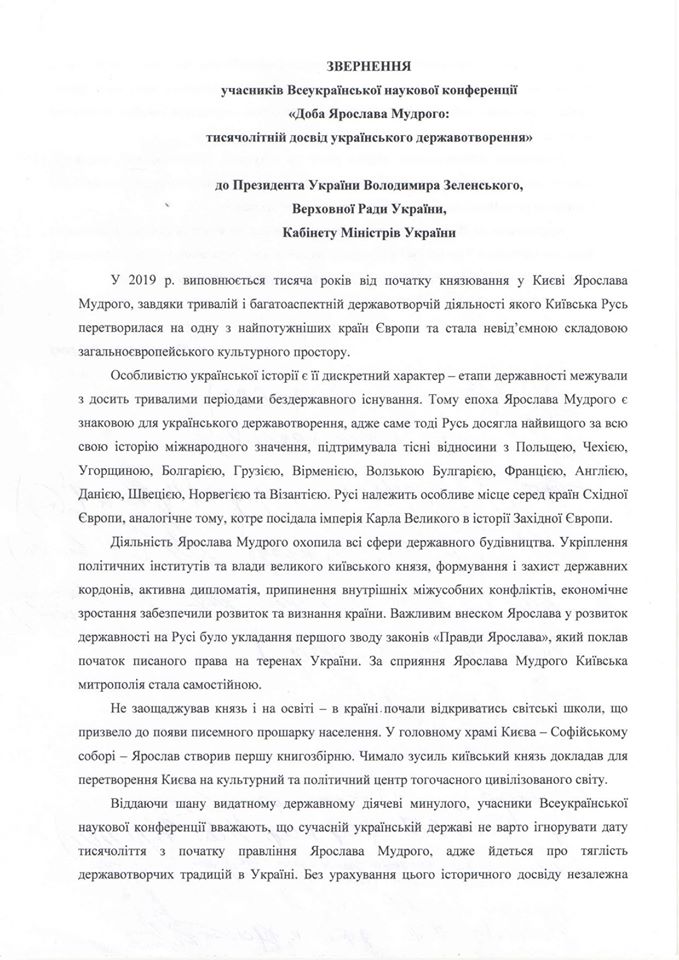 ЗВЕРНЕННЯ
учасників Всеукраїнської наукової конференції
«Доба Ярослава Мудрого:
тисячолітній досвід українського державотворення»

до Президента України Володимира Зеленського,
Верховної Ради України,
Кабінету Міністрів України

У 2019 р. виповнюється тисяча років від початку князювання у Києві Ярослава Мудрого, завдяки тривалій і багатоаспектній державотворчій діяльності якого Київська Русь перетворилася на одну з найпотужніших країн Європи та стала невід'ємною складовою загальноєвропейського культурного простору.

Особливістю української історії є її дискретний характер – етапи державності межували з досить тривалими періодами бездержавного існування. Тому епоха Ярослава Мудрого є знаковою для українського державотворення, адже саме тоді Русь досягла найвищого за всю свою історію міжнародного значення, підтримувала тісні відносини з Польщею, Чехією, Угорщиною, Болгарією, Грузією, Вірменією, Волзькою Булгарією, Францією, Англією, Данією, Швецією, Норвегією та Візантією. Русі належить особливе місце серед країн Східної Європи, аналогічне тому, котре посідала імперія Карла Великого в історії Західної Європи.

Діяльність Ярослава Мудрого охопила всі сфери державного будівництва. Укріплення політичних інститутів та влади великого київського князя, формування і захист державних кордонів, активна дипломатія, припинення внутрішніх міжусобних конфліктів, економічне зростання забезпечили розвиток та визнання країни. Важливим внеском Ярослава у розвиток державності на Русі було укладання першого зводу законів «Правди Ярослава», який поклав початок писаного права на теренах України. За сприяння Ярослава Мудрого Київська митрополія стала самостійною.

Не заощаджував князь і на освіті – в країні почали відкриватись світські школи, що призвело до появи писемного прошарку населення. У головному храмі Києва – Софійському соборі – Ярослав створив першу книгозбірню. Чимало зусиль київський князь докладав для перетворення Києва на культурний та політичний центр тогочасного цивілізованого світу.

Віддаючи шану видатному державному діячеві минулого, учасники Всеукраїнської наукової конференції вважають, що сучасній українській державі не варто ігнорувати дату тисячоліття з початку правління Ярослава Мудрого, адже йдеться про тяглість державотворчих традицій в Україні. Без урахування цього історичного досвіду незалежна